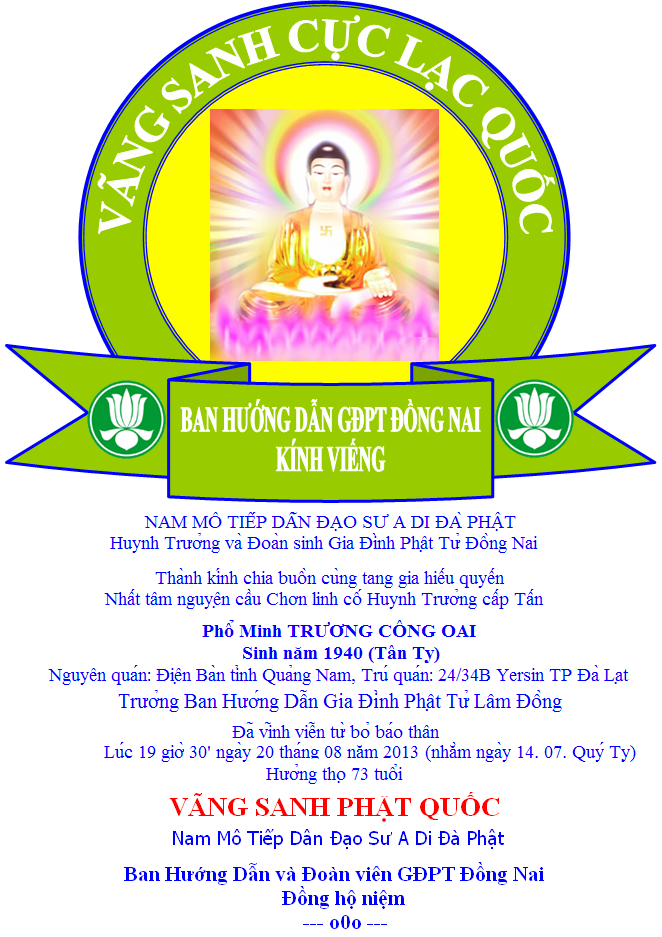 VÃNG SANH CỰC LẠC QUỐC

BAN HƯỚNG DẪN GĐPT ĐỒNG NAI
KÍNH VIẾNG

NAM MÔ TIẾP DẪN ĐẠO SƯ A DI ĐÀ PHẬT
Huynh Trưởng và Đoàn sinh Gia Đình Phật Tử Đồng Nai

Thành kính chia buồn cùng tang gia hiếu quyến
Nhất tâm nguyện cầu Chơn linh cố Huynh Trưởng cấp Tấn

Phổ Minh TRƯƠNG CÔNG OAI
Sinh năm 1940 (Tân Tỵ)
Nguyên quán: Điện Bàn tỉnh Quảng Nam, Trú quán: 24/34B Yersin TP Đà Lạt
Trưởng Ban Hướng Dẫn Gia Đình Phật Tử Lâm Đồng

Đã vĩnh viễn từ bỏ báo thân
Lúc 19 giờ 30' ngày 20 tháng 08 năm 2013 (nhằm ngày 14. 07. Quý Tỵ)
Hưởng thọ 73 tuổi

VÃNG SANH PHẬT QUỐC
Nam Mô Tiếp Dẫn Đạo Sư A Di Đà Phật

Ban Hướng Dẫn và Đoàn viên GĐPT Đồng Nai
Đồng hộ niệm
--- o0o ---